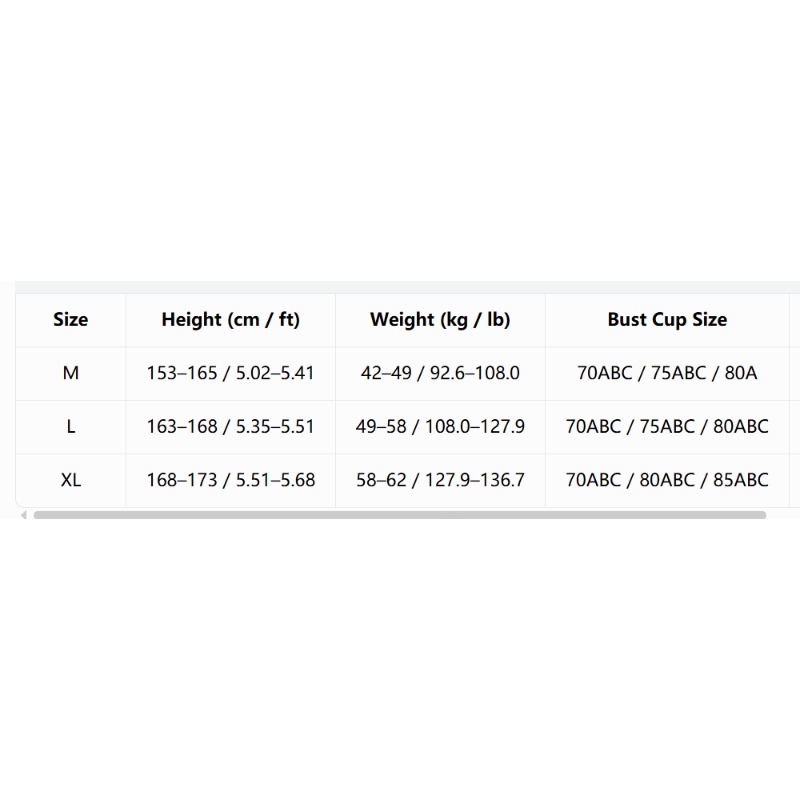 | Size | Height (cm / ft) | Weight (kg / lb) | Bust Cup Size |
|---|---|---|---|
| M | 153–165 / 5.02–5.41 | 42–49 / 92.6–108.0 | 70ABC / 75ABC / 80A |
| L | 163–168 / 5.35–5.51 | 49–58 / 108.0–127.9 | 70ABC / 75ABC / 80ABC |
| XL | 168–173 / 5.51–5.68 | 58–62 / 127.9–136.7 | 70ABC / 80ABC / 85ABC |